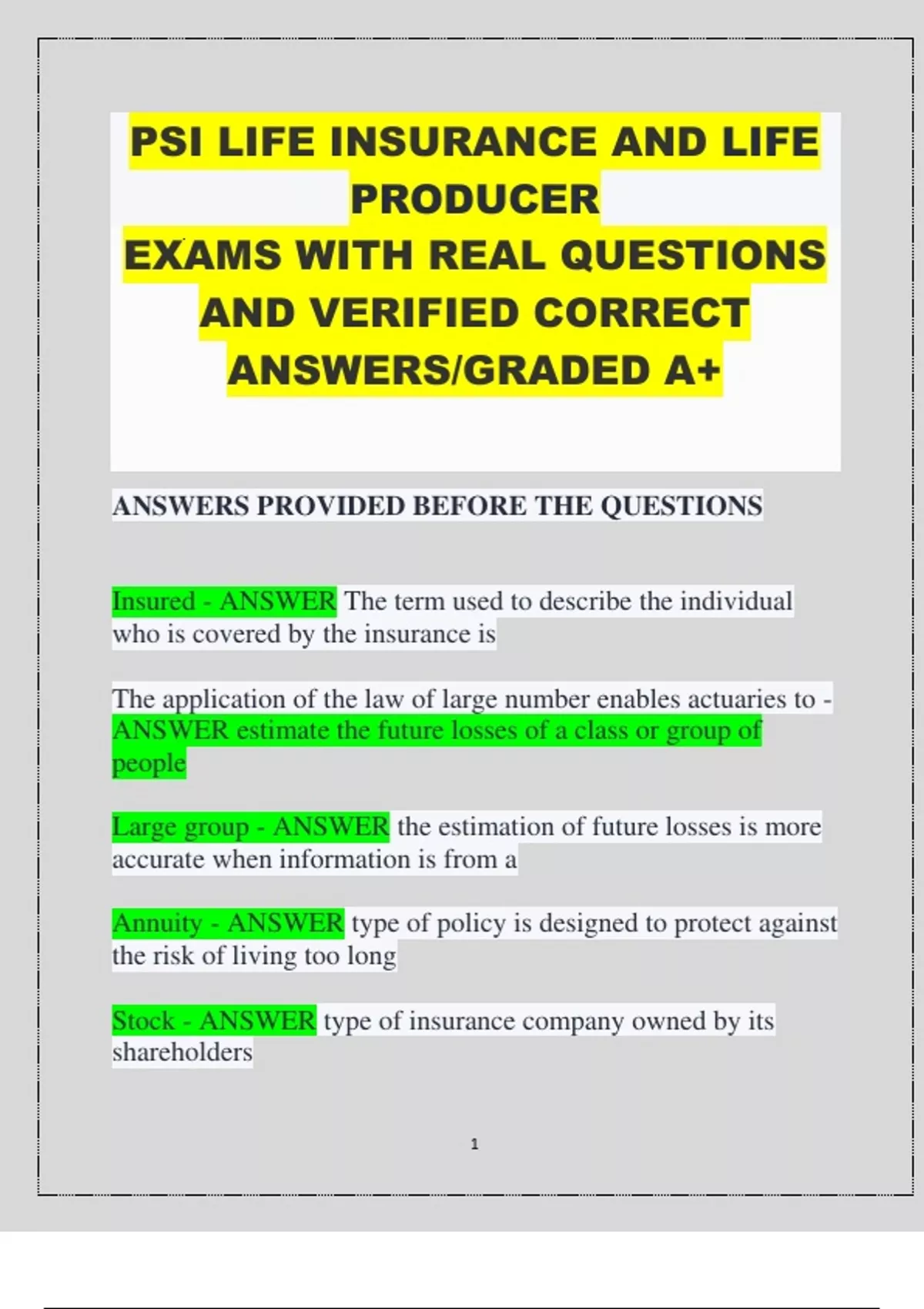 PSI LIFE INSURANCE AND LIFE PRODUCER
EXAMS WITH REAL QUESTIONS AND VERIFIED CORRECT ANSWERS/GRADED A+

ANSWERS PROVIDED BEFORE THE QUESTIONS

Insured - ANSWER The term used to describe the individual who is covered by the insurance is

The application of the law of large number enables actuaries to - ANSWER estimate the future losses of a class or group of people

Large group - ANSWER the estimation of future losses is more accurate when information is from a

Annuity - ANSWER type of policy is designed to protect against the risk of living too long

Stock - ANSWER type of insurance company owned by its shareholders

1